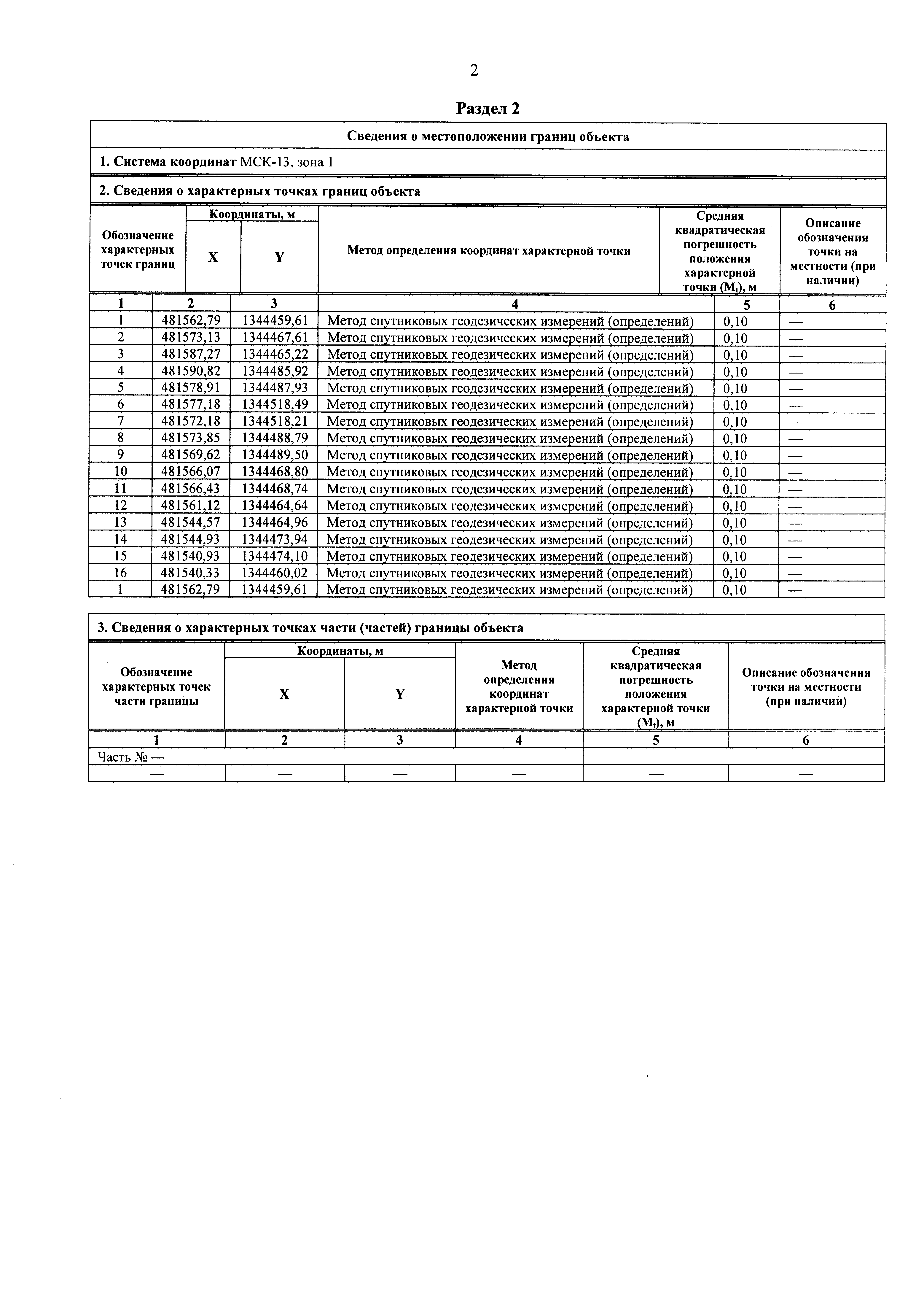 2

Раздел 2

Сведения о местоположении границ объекта

1. Система координат МСК-13, зона 1

2. Сведения о характерных точках границ объекта

| Обозначение характерных точек границ | Координаты, м X | Координаты, м Y | Метод определения координат характерной точки | Средняя квадратическая погрешность положения характерной точки ($M_t$), м | Описание обозначения точки на местности (при наличии) |
|---|---|---|---|---|---|
| 1 | 2 | 3 | 4 | 5 | 6 |
| 1 | 481562,79 | 1344459,61 | Метод спутниковых геодезических измерений (определений) | 0,10 | — |
| 2 | 481573,13 | 1344467,61 | Метод спутниковых геодезических измерений (определений) | 0,10 | — |
| 3 | 481587,27 | 1344465,22 | Метод спутниковых геодезических измерений (определений) | 0,10 | — |
| 4 | 481590,82 | 1344485,92 | Метод спутниковых геодезических измерений (определений) | 0,10 | — |
| 5 | 481578,91 | 1344487,93 | Метод спутниковых геодезических измерений (определений) | 0,10 | — |
| 6 | 481577,18 | 1344518,49 | Метод спутниковых геодезических измерений (определений) | 0,10 | — |
| 7 | 481572,18 | 1344518,21 | Метод спутниковых геодезических измерений (определений) | 0,10 | — |
| 8 | 481573,85 | 1344488,79 | Метод спутниковых геодезических измерений (определений) | 0,10 | — |
| 9 | 481569,62 | 1344489,50 | Метод спутниковых геодезических измерений (определений) | 0,10 | — |
| 10 | 481566,07 | 1344468,80 | Метод спутниковых геодезических измерений (определений) | 0,10 | — |
| 11 | 481566,43 | 1344468,74 | Метод спутниковых геодезических измерений (определений) | 0,10 | — |
| 12 | 481561,12 | 1344464,64 | Метод спутниковых геодезических измерений (определений) | 0,10 | — |
| 13 | 481544,57 | 1344464,96 | Метод спутниковых геодезических измерений (определений) | 0,10 | — |
| 14 | 481544,93 | 1344473,94 | Метод спутниковых геодезических измерений (определений) | 0,10 | — |
| 15 | 481540,93 | 1344474,10 | Метод спутниковых геодезических измерений (определений) | 0,10 | — |
| 16 | 481540,33 | 1344460,02 | Метод спутниковых геодезических измерений (определений) | 0,10 | — |
| 1 | 481562,79 | 1344459,61 | Метод спутниковых геодезических измерений (определений) | 0,10 | — |

3. Сведения о характерных точках части (частей) границы объекта

| Обозначение характерных точек части границы | Координаты, м X | Координаты, м Y | Метод определения координат характерной точки | Средняя квадратическая погрешность положения характерной точки ($M_t$), м | Описание обозначения точки на местности (при наличии) |
|---|---|---|---|---|---|
| 1 | 2 | 3 | 4 | 5 | 6 |
| Часть № — | | | | | |
| — | — | — | — | — | — |